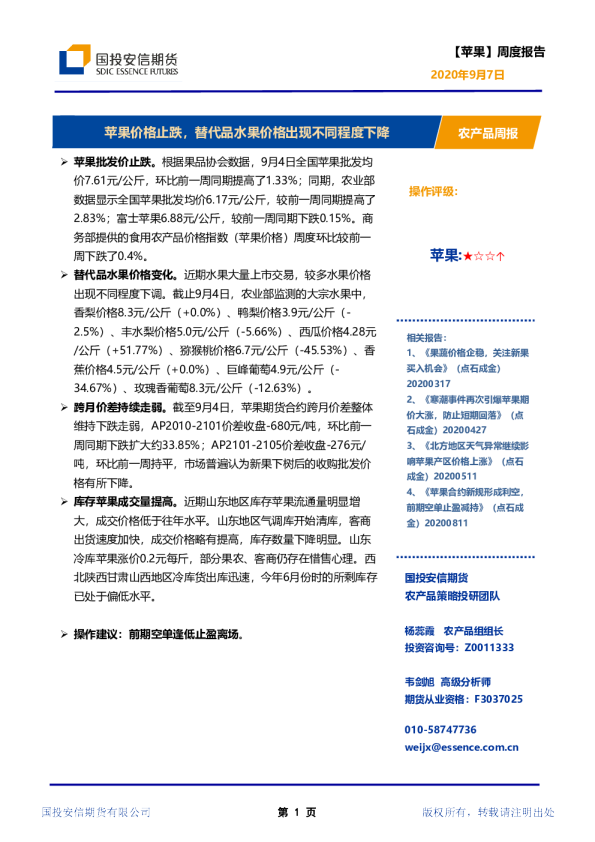 国投安信期货
SDIC ESSENCE FUTURES

【苹果】周度报告
2020年9月7日

苹果价格止跌，替代品水果价格出现不同程度下降

农产品周报

➢ 苹果批发价止跌。根据果品协会数据，9月4日全国苹果批发均价7.61元/公斤，环比前一周同期提高了1.33%；同期，农业部数据显示全国苹果批发均价6.17元/公斤，较前一周同期提高了2.83%；富士苹果6.88元/公斤，较前一周同期下跌0.15%。商务部提供的食用农产品价格指数（苹果价格）周度环比较前一周下跌了0.4%。

➢ 替代品水果价格变化。近期水果大量上市交易，较多水果价格出现不同程度下调。截止9月4日，农业部监测的大宗水果中，香梨价格8.3元/公斤（+0.0%）、鸭梨价格3.9元/公斤（-2.5%）、丰水梨价格5.0元/公斤（-5.66%）、西瓜价格4.28元/公斤（+51.77%）、猕猴桃价格6.7元/公斤（-45.53%）、香蕉价格4.5元/公斤（+0.0%）、巨峰葡萄4.9元/公斤（-34.67%）、玫瑰香葡萄8.3元/公斤（-12.63%）。

➢ 跨月价差持续走弱。截至9月4日，苹果期货合约跨月价差整体维持下跌走弱，AP2010-2101价差收盘-680元/吨，环比前一周同期下跌扩大约33.85%；AP2101-2105价差收盘-276元/吨，环比前一周持平，市场普遍认为新果下树后的收购批发价格有所下降。

➢ 库存苹果成交量提高。近期山东地区库存苹果流通量明显增大，成交价格低于往年水平。山东地区气调库开始清库，客商出货速度加快，成交价格略有提高，库存数量下降明显。山东冷库苹果涨价0.2元每斤，部分果农、客商仍存在惜售心理。西北陕西甘肃山西地区冷库货出库迅速，今年6月份时的所剩库存已处于偏低水平。

➢ 操作建议：前期空单逢低止盈离场。

操作评级：

苹果:★☆☆个

相关报告：
1、《果蔬价格企稳，关注新果买入机会》（点石成金）20200317
2、《寒潮事件再次引爆苹果期价大涨，防止短期回落》（点石成金）20200427
3、《北方地区天气异常继续影响苹果产区价格上涨》（点石成金）20200511
4、《苹果合约新规形成利空，前期空单止盈减持》（点石成金）20200811

国投安信期货
农产品策略投研团队

杨蕊霞 农产品组组长
投资咨询号：Z0011333

韦剑鲍 高级分析师
期货从业资格：F3037025

010-58747736
weijx@essence.com.cn

国投安信期货有限公司

第 1 页

版权所有，转载请注明出处